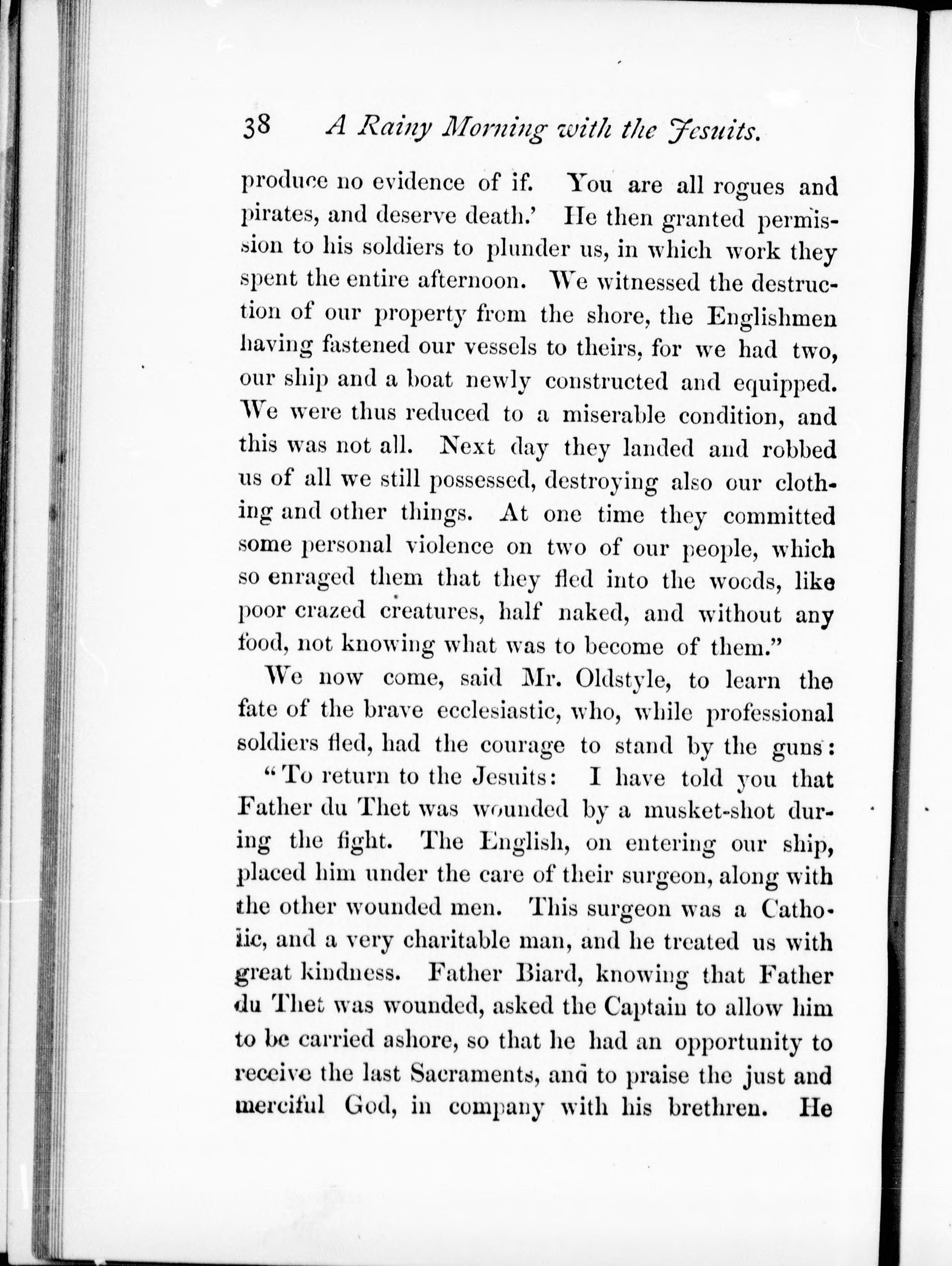 38 A Rainy Morning with the Jesuits.

produce no evidence of if. You are all rogues and pirates, and deserve death.' He then granted permission to his soldiers to plunder us, in which work they spent the entire afternoon. We witnessed the destruction of our property from the shore, the Englishmen having fastened our vessels to theirs, for we had two, our ship and a boat newly constructed and equipped. We were thus reduced to a miserable condition, and this was not all. Next day they landed and robbed us of all we still possessed, destroying also our clothing and other things. At one time they committed some personal violence on two of our people, which so enraged them that they fled into the woods, like poor crazed creatures, half naked, and without any food, not knowing what was to become of them."

We now come, said Mr. Oldstyle, to learn the fate of the brave ecclesiastic, who, while professional soldiers fled, had the courage to stand by the guns:

"To return to the Jesuits: I have told you that Father du Thet was wounded by a musket-shot during the fight. The English, on entering our ship, placed him under the care of their surgeon, along with the other wounded men. This surgeon was a Catholic, and a very charitable man, and he treated us with great kindness. Father Biard, knowing that Father du Thet was wounded, asked the Captain to allow him to be carried ashore, so that he had an opportunity to receive the last Sacraments, and to praise the just and merciful God, in company with his brethren. He